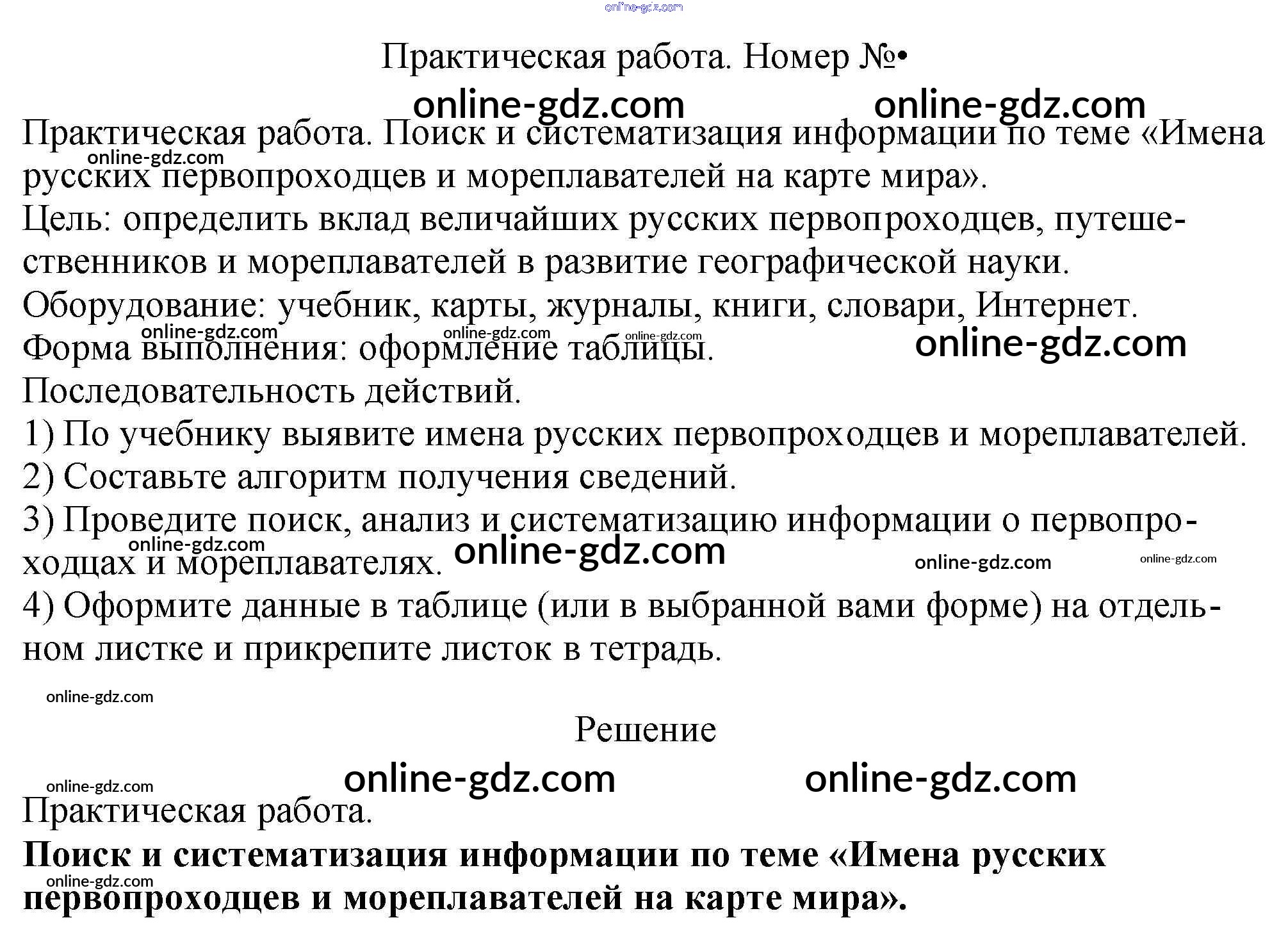 Практическая работа. Номер №•

Практическая работа. Поиск и систематизация информации по теме «Имена русских первопроходцев и мореплавателей на карте мира».

Цель: определить вклад величайших русских первопроходцев, путешественников и мореплавателей в развитие географической науки.

Оборудование: учебник, карты, журналы, книги, словари, Интернет.

Форма выполнения: оформление таблицы.

Последовательность действий.

1) По учебнику выявите имена русских первопроходцев и мореплавателей.

2) Составьте алгоритм получения сведений.

3) Проведите поиск, анализ и систематизацию информации о первопроходцах и мореплавателях.

4) Оформите данные в таблице (или в выбранной вами форме) на отдельном листке и прикрепите листок в тетрадь.

Решение

Практическая работа.

Поиск и систематизация информации по теме «Имена русских первопроходцев и мореплавателей на карте мира».

online-gdz.com